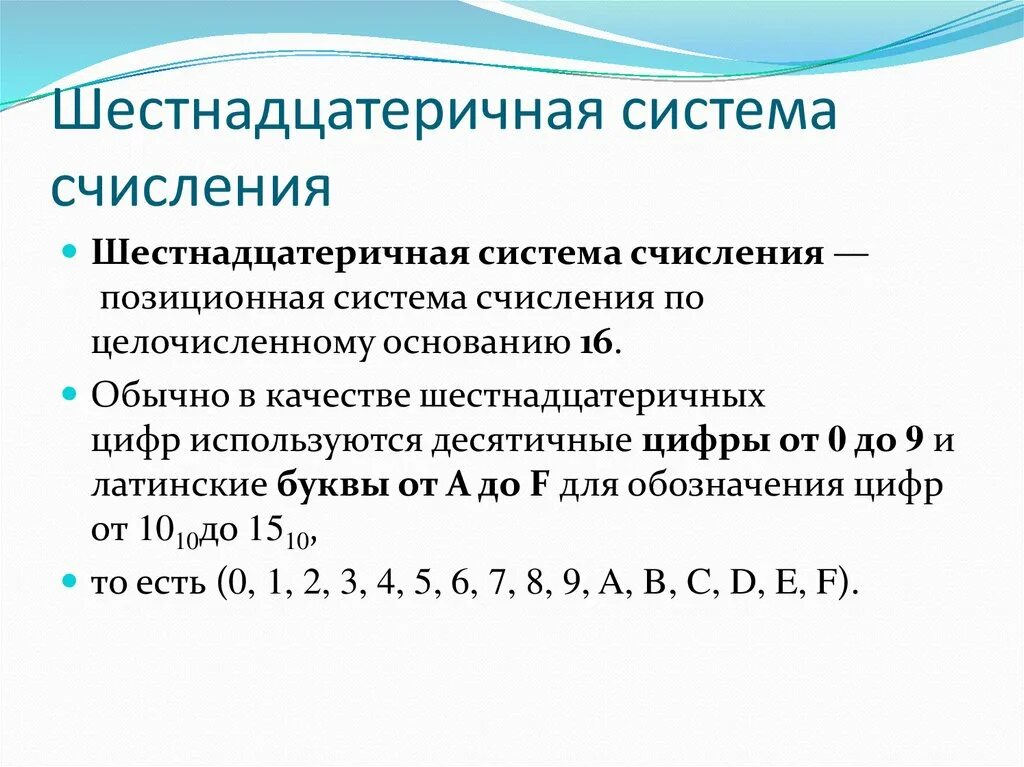 Шестнадцатеричная система счисления

Шестнадцатеричная система счисления — позиционная система счисления по целочисленному основанию 16.

Обычно в качестве шестнадцатеричных цифр используются десятичные цифры от 0 до 9 и латинские буквы от A до F для обозначения цифр от $10_{10}$до $15_{10}$,

то есть (0, 1, 2, 3, 4, 5, 6, 7, 8, 9, A, B, C, D, E, F).